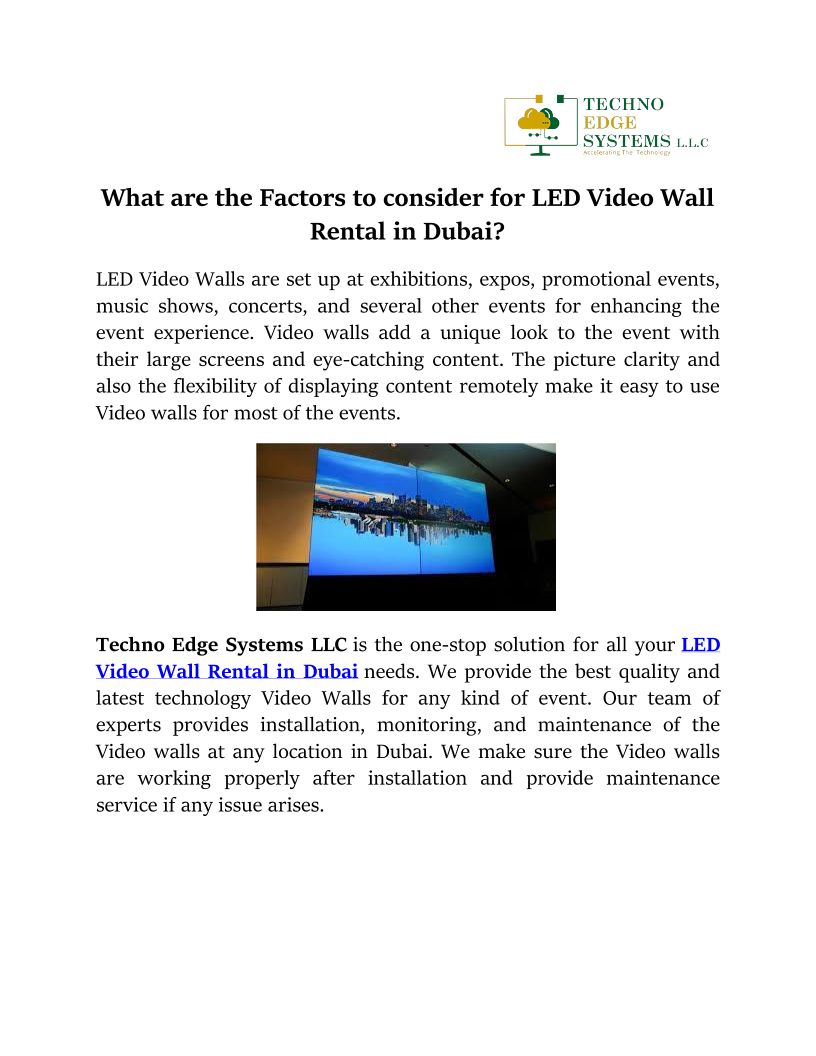 TECHNO EDGE SYSTEMS L.L.C
Accelerating The Technology

What are the Factors to consider for LED Video Wall Rental in Dubai?

LED Video Walls are set up at exhibitions, expos, promotional events, music shows, concerts, and several other events for enhancing the event experience. Video walls add a unique look to the event with their large screens and eye-catching content. The picture clarity and also the flexibility of displaying content remotely make it easy to use Video walls for most of the events.

Techno Edge Systems LLC is the one-stop solution for all your LED Video Wall Rental in Dubai needs. We provide the best quality and latest technology Video Walls for any kind of event. Our team of experts provides installation, monitoring, and maintenance of the Video walls at any location in Dubai. We make sure the Video walls are working properly after installation and provide maintenance service if any issue arises.